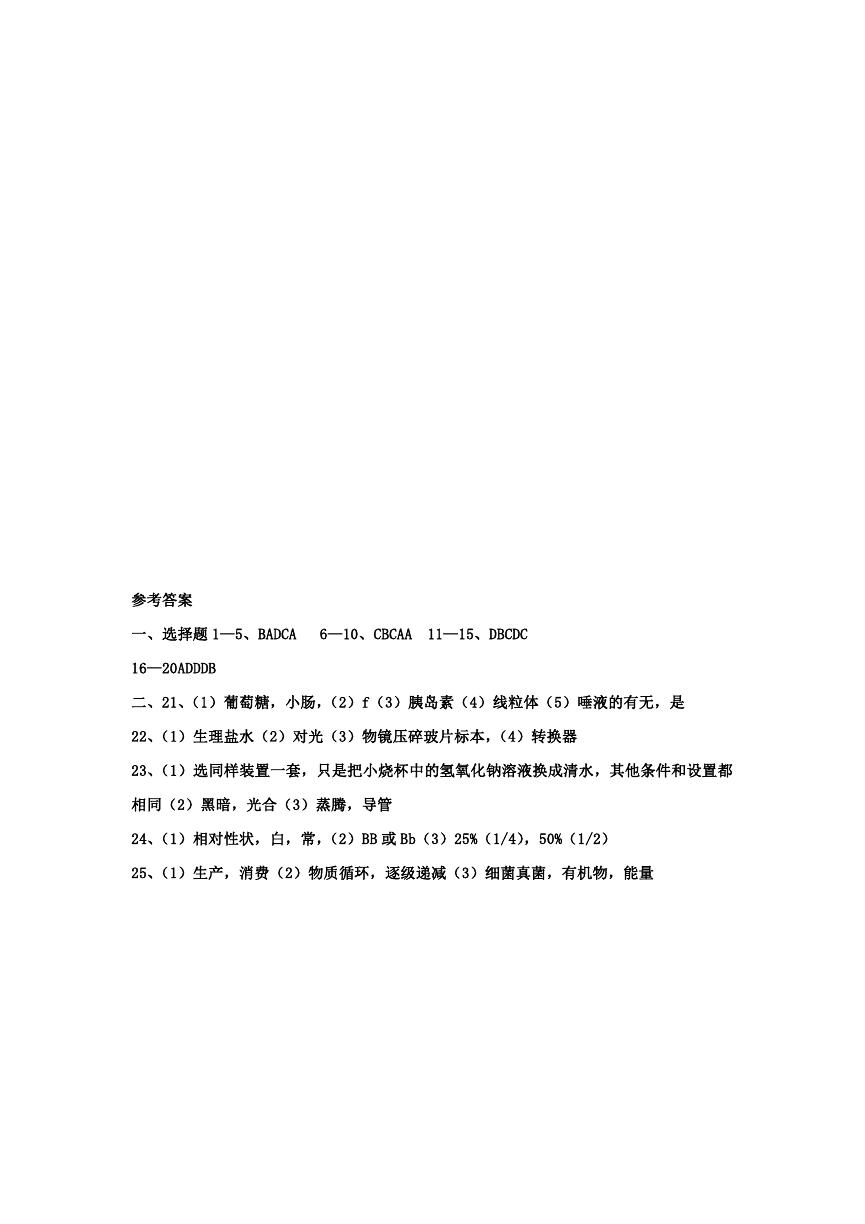 参考答案

一、选择题 1—5、BADCA　6—10、CBCAA　11—15、DBCDC

16—20ADDDB

二、21、（1）葡萄糖，小肠，（2）f（3）胰岛素（4）线粒体（5）唾液的有无，是

22、（1）生理盐水（2）对光（3）物镜压碎玻片标本，（4）转换器

23、（1）选同样装置一套，只是把小烧杯中的氢氧化钠溶液换成清水，其他条件和设置都相同（2）黑暗，光合（3）蒸腾，导管

24、（1）相对性状，白，常，（2）BB 或 Bb（3）25%（1/4），50%（1/2）

25、（1）生产，消费（2）物质循环，逐级递减（3）细菌真菌，有机物，能量